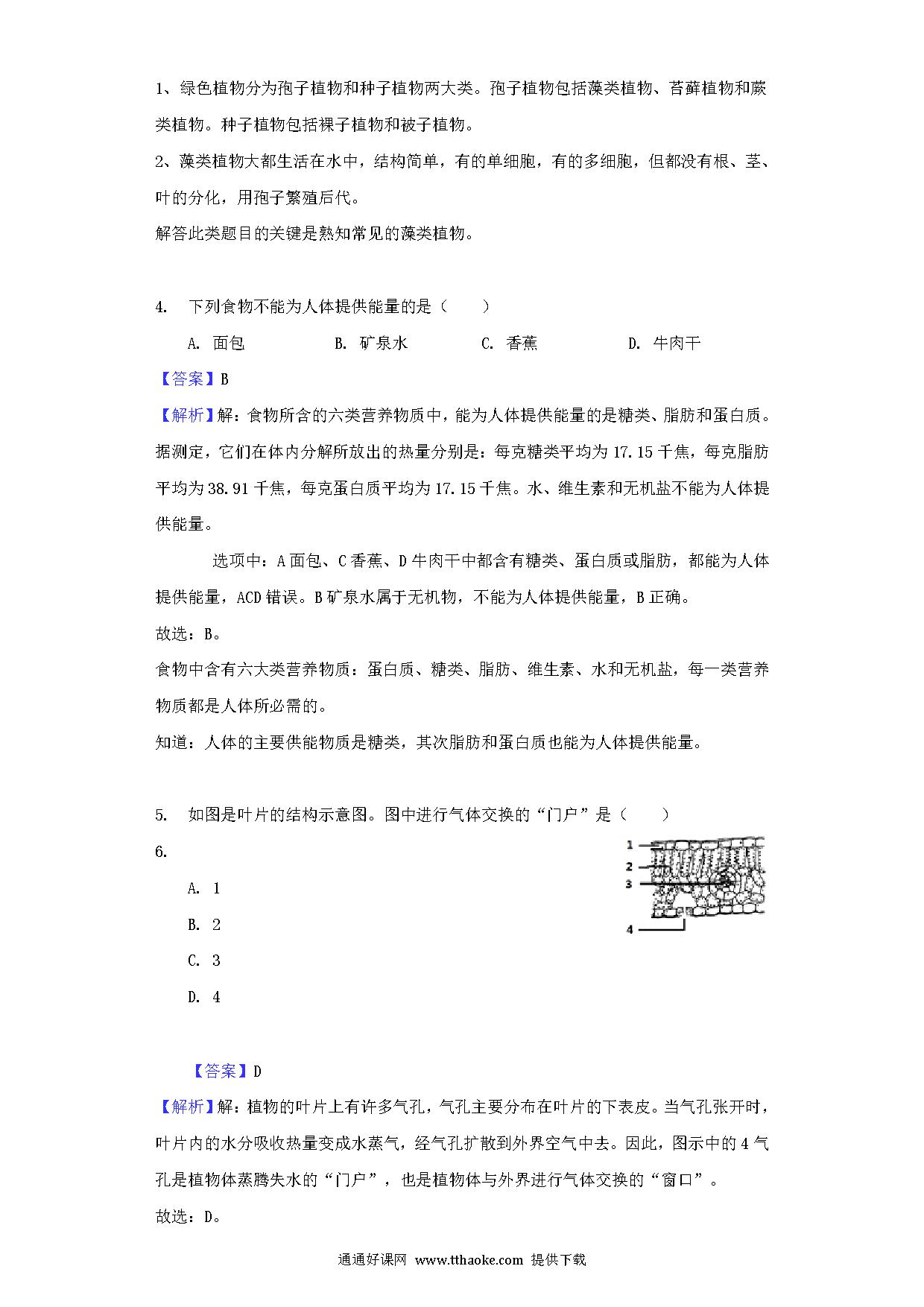 1、绿色植物分为孢子植物和种子植物两大类。孢子植物包括藻类植物、苔藓植物和蕨类植物。种子植物包括裸子植物和被子植物。

2、藻类植物大都生活在水中，结构简单，有的单细胞，有的多细胞，但都没有根、茎、叶的分化，用孢子繁殖后代。

解答此类题目的关键是熟知常见的藻类植物。

4. 下列食物不能为人体提供能量的是（　　）

A. 面包　　B. 矿泉水　　C. 香蕉　　D. 牛肉干

【答案】B

【解析】解：食物所含的六类营养物质中，能为人体提供能量的是糖类、脂肪和蛋白质。据测定，它们在体内分解所放出的热量分别是：每克糖类平均为 17.15 千焦，每克脂肪平均为 38.91 千焦，每克蛋白质平均为 17.15 千焦。水、维生素和无机盐不能为人体提供能量。

选项中：A 面包、C 香蕉、D 牛肉干中都含有糖类、蛋白质或脂肪，都能为人体提供能量，ACD 错误。B 矿泉水属于无机物，不能为人体提供能量，B 正确。

故选：B。

食物中含有六大类营养物质：蛋白质、糖类、脂肪、维生素、水和无机盐，每一类营养物质都是人体所必需的。

知道：人体的主要供能物质是糖类，其次脂肪和蛋白质也能为人体提供能量。

5. 如图是叶片的结构示意图。图中进行气体交换的“门户”是（　　）

6.

1
2
3
4

A. 1

B. 2

C. 3

D. 4

【答案】D

【解析】解：植物的叶片上有许多气孔，气孔主要分布在叶片的下表皮。当气孔张开时，叶片内的水分吸收热量变成水蒸气，经气孔扩散到外界空气中去。因此，图示中的 4 气孔是植物体蒸腾失水的“门户”，也是植物体与外界进行气体交换的“窗口”。

故选：D。

通通好课网 www.tthaoke.com 提供下载